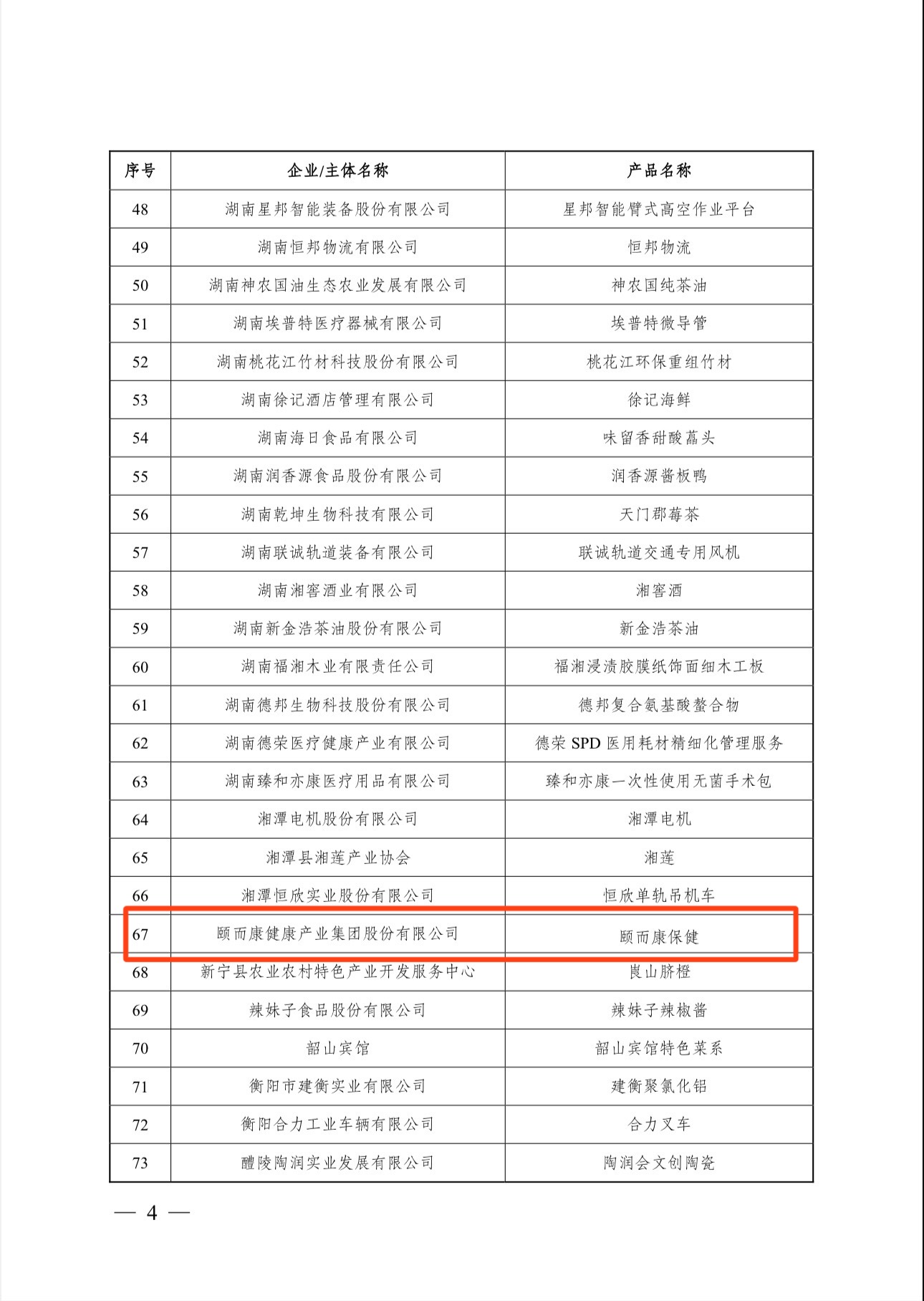 | 序号 | 企业/主体名称 | 产品名称 |
|---|---|---|
| 48 | 湖南星邦智能装备股份有限公司 | 星邦智能臂式高空作业平台 |
| 49 | 湖南恒邦物流有限公司 | 恒邦物流 |
| 50 | 湖南神农国油生态农业发展有限公司 | 神农国纯茶油 |
| 51 | 湖南埃普特医疗器械有限公司 | 埃普特微导管 |
| 52 | 湖南桃花江竹材科技股份有限公司 | 桃花江环保重组竹材 |
| 53 | 湖南徐记酒店管理有限公司 | 徐记海鲜 |
| 54 | 湖南海日食品有限公司 | 味留香甜酸藠头 |
| 55 | 湖南润香源食品股份有限公司 | 润香源酱板鸭 |
| 56 | 湖南乾坤生物科技有限公司 | 天门郡莓茶 |
| 57 | 湖南联诚轨道装备有限公司 | 联诚轨道交通专用风机 |
| 58 | 湖南湘窖酒业有限公司 | 湘窖酒 |
| 59 | 湖南新金浩茶油股份有限公司 | 新金浩茶油 |
| 60 | 湖南福湘木业有限责任公司 | 福湘浸渍胶膜纸饰面细木工板 |
| 61 | 湖南德邦生物科技股份有限公司 | 德邦复合氨基酸螯合物 |
| 62 | 湖南德荣医疗健康产业有限公司 | 德荣 SPD 医用耗材精细化管理服务 |
| 63 | 湖南臻和亦康医疗用品有限公司 | 臻和亦康一次性使用无菌手术包 |
| 64 | 湘潭电机股份有限公司 | 湘潭电机 |
| 65 | 湘潭县湘莲产业协会 | 湘莲 |
| 66 | 湘潭恒欣实业股份有限公司 | 恒欣单轨吊机车 |
| 67 | 颐而康健康产业集团股份有限公司 | 颐而康保健 |
| 68 | 新宁县农业农村特色产业开发服务中心 | 崀山脐橙 |
| 69 | 辣妹子食品股份有限公司 | 辣妹子辣椒酱 |
| 70 | 韶山宾馆 | 韶山宾馆特色菜系 |
| 71 | 衡阳市建衡实业有限公司 | 建衡聚氯化铝 |
| 72 | 衡阳合力工业车辆有限公司 | 合力叉车 |
| 73 | 醴陵陶润实业发展有限公司 | 陶润会文创陶瓷 |

— 4 —